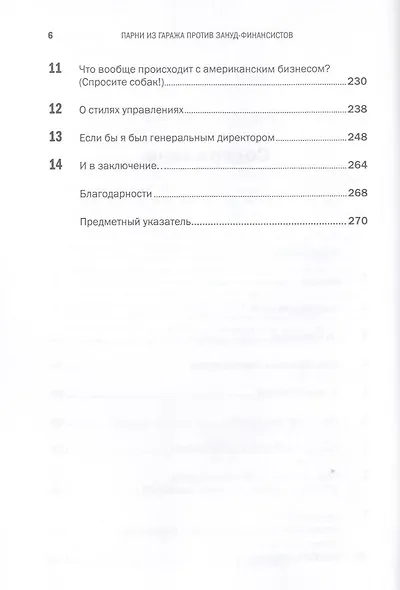 6 ПАРНИ ИЗ ГАРАЖА ПРОТИВ ЗАНУД-ФИНАНСИСТОВ

11 Что вообще происходит с американским бизнесом? (Спросите собак!) 230

12 О стилях управлениях 238

13 Если бы я был генеральным директором 248

14 И в заключение… 264

Благодарности 268

Предметный указатель 270